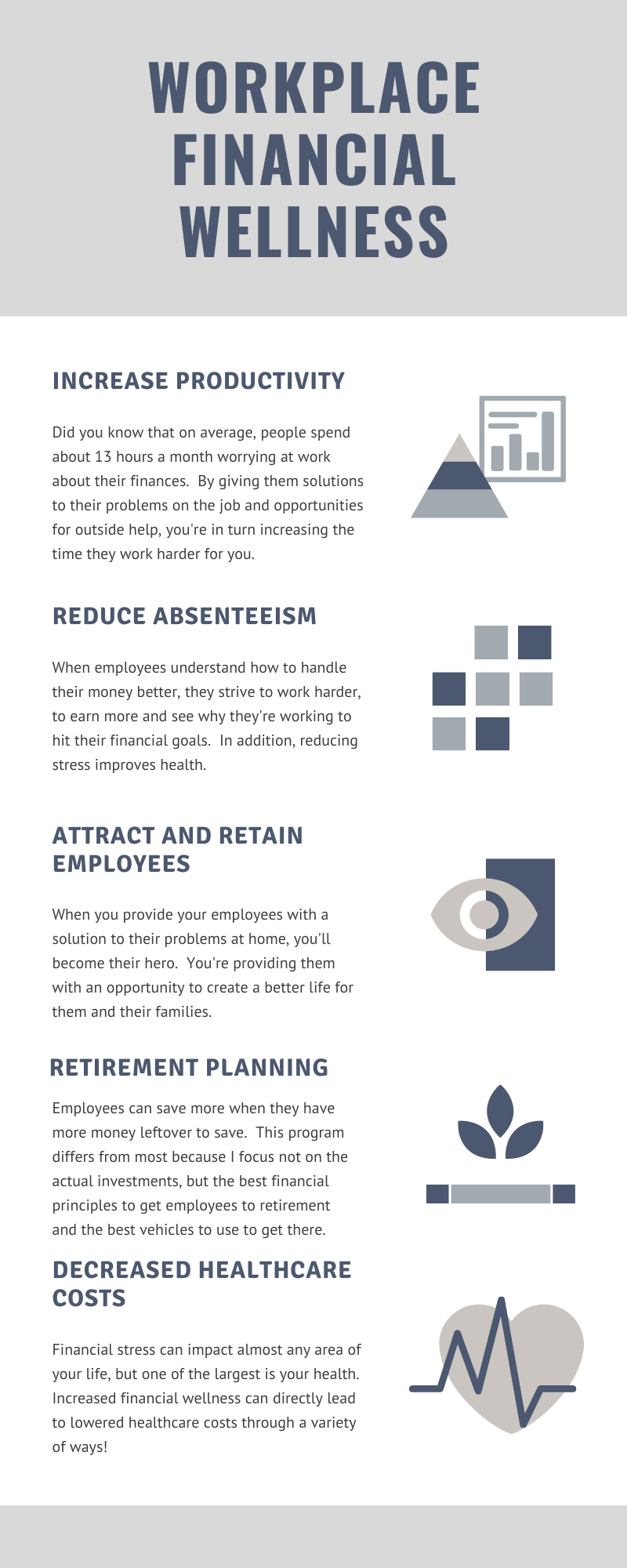 WORKPLACE FINANCIAL WELLNESS

INCREASE PRODUCTIVITY

Did you know that on average, people spend about 13 hours a month worrying at work about their finances. By giving them solutions to their problems on the job and opportunities for outside help, you're in turn increasing the time they work harder for you.

REDUCE ABSENTEEISM

When employees understand how to handle their money better, they strive to work harder, to earn more and see why they're working to hit their financial goals. In addition, reducing stress improves health.

ATTRACT AND RETAIN EMPLOYEES

When you provide your employees with a solution to their problems at home, you'll become their hero. You're providing them with an opportunity to create a better life for them and their families.

RETIREMENT PLANNING

Employees can save more when they have more money leftover to save. This program differs from most because I focus not on the actual investments, but the best financial principles to get employees to retirement and the best vehicles to use to get there.

DECREASED HEALTHCARE COSTS

Financial stress can impact almost any area of your life, but one of the largest is your health. Increased financial wellness can directly lead to lowered healthcare costs through a variety of ways!